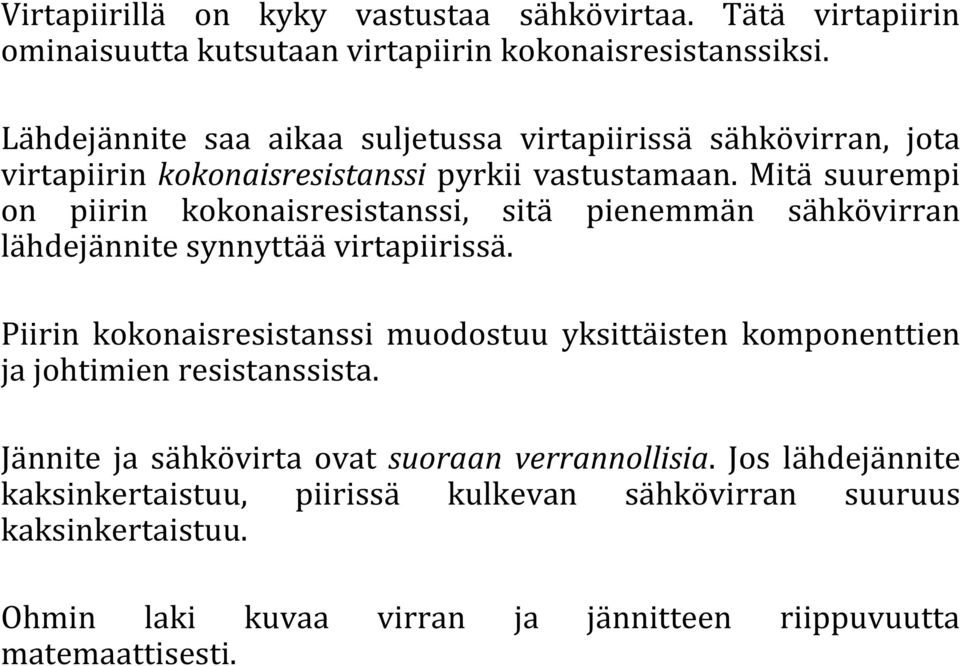 Virtapiirillä on kyky vastustaa sähkövirtaa. Tätä virtapiirin ominaisuutta kutsutaan virtapiirin kokonaisresistanssiksi.

Lähdejännite saa aikaa suljetussa virtapiirissä sähkövirran, jota virtapiirin kokonaisresistanssi pyrkii vastustamaan. Mitä suurempi on piirin kokonaisresistanssi, sitä pienemmän sähkövirran lähdejännite synnyttää virtapiirissä.

Piirin kokonaisresistanssi muodostuu yksittäisten komponenttien ja johtimien resistanssista.

Jännite ja sähkövirta ovat suoraan verrannollisia. Jos lähdejännite kaksinkertaistuu, piirissä kulkevan sähkövirran suuruus kaksinkertaistuu.

Ohmin laki kuvaa virran ja jännitteen riippuvuutta matemaattisesti.